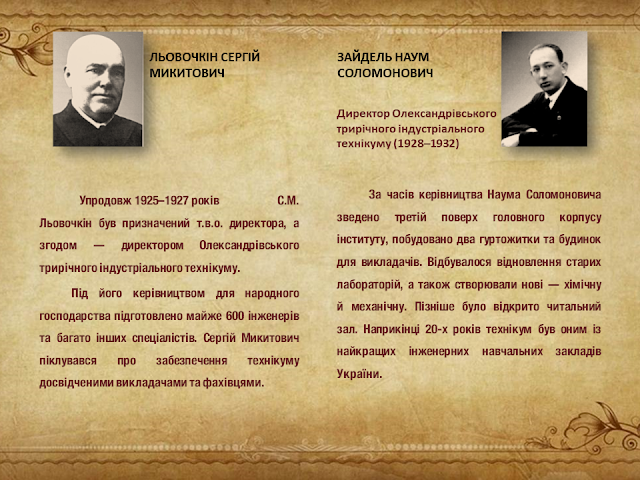 ЛЬОВОЧКІН СЕРГІЙ МИКИТОВИЧ

Упродовж 1925–1927 років С.М. Льовочкін був призначений т.в.о. директора, а згодом — директором Олександрівського трирічного індустріального технікуму.

Під його керівництвом для народного господарства підготовлено майже 600 інженерів та багато інших спеціалістів. Сергій Микитович піклувався про забезпечення технікуму досвідченими викладачами та фахівцями.

ЗАЙДЕЛЬ НАУМ СОЛОМОНОВИЧ

Директор Олександрівського трирічного індустріального технікуму (1928–1932)

За часів керівництва Наума Соломоновича зведено третій поверх головного корпусу інституту, побудовано два гуртожитки та будинок для викладачів. Відбувалося відновлення старих лабораторій, а також створювали нові — хімічну й механічну. Пізніше було відкрито читальний зал. Наприкінці 20-х років технікум був оним із найкращих інженерних навчальних закладів України.